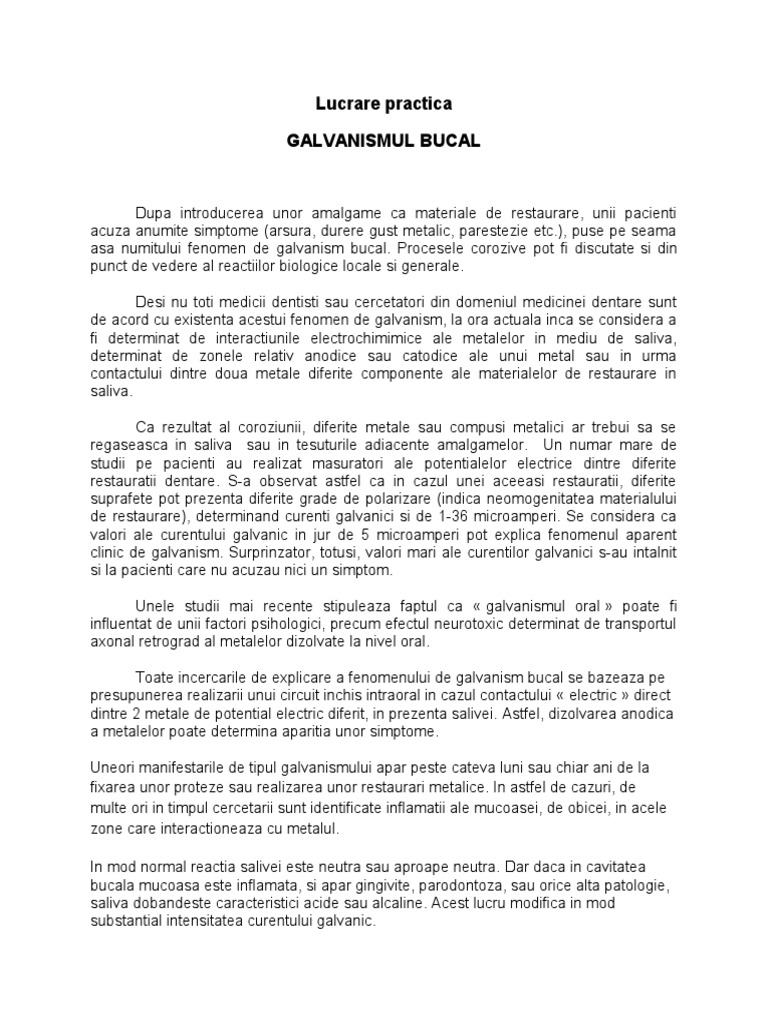 Lucrare practica

GALVANISMUL BUCAL

Dupa introducerea unor amalgame ca materiale de restaurare, unii pacienti acuza anumite simptome (arsura, durere gust metalic, parestezie etc.), puse pe seama asa numitului fenomen de galvanism bucal. Procesele corozive pot fi discutate si din punct de vedere al reactiilor biologice locale si generale.

Desi nu toti medicii dentisti sau cercetatori din domeniul medicinei dentare sunt de acord cu existenta acestui fenomen de galvanism, la ora actuala inca se considera a fi determinat de interactiunile electrochimimice ale metalelor in mediu de saliva, determinat de zonele relativ anodice sau catodice ale unui metal sau in urma contactului dintre doua metale diferite componente ale materialelor de restaurare in saliva.

Ca rezultat al coroziunii, diferite metale sau compusi metalici ar trebui sa se regaseasca in saliva sau in tesuturile adiacente amalgamelor. Un numar mare de studii pe pacienti au realizat masuratori ale potentialelor electrice dintre diferite restauratii dentare. S-a observat astfel ca in cazul unei aceeasi restauratii, diferite suprafete pot prezenta diferite grade de polarizare (indica neomogenitatea materialului de restaurare), determinand curenti galvanici si de 1-36 microamperi. Se considera ca valori ale curentului galvanic in jur de 5 microamperi pot explica fenomenul aparent clinic de galvanism. Surprinzator, totusi, valori mari ale curentilor galvanici s-au intalnit si la pacienti care nu acuzau nici un simptom.

Unele studii mai recente stipuleaza faptul ca « galvanismul oral » poate fi influentat de unii factori psihologici, precum efectul neurotoxic determinat de transportul axonal retrograd al metalelor dizolvate la nivel oral.

Toate incercarile de explicare a fenomenului de galvanism bucal se bazeaza pe presupunerea realizarii unui circuit inchis intraoral in cazul contactului « electric » direct dintre 2 metale de potential electric diferit, in prezenta salivei. Astfel, dizolvarea anodica a metalelor poate determina aparitia unor simptome.

Uneori manifestarile de tipul galvanismului apar peste cateva luni sau chiar ani de la fixarea unor proteze sau realizarea unor restaurari metalice. In astfel de cazuri, de multe ori in timpul cercetarii sunt identificate inflamatii ale mucoasei, de obicei, in acele zone care interactioneaza cu metalul.

In mod normal reactia salivei este neutra sau aproape neutra. Dar daca in cavitatea bucala mucoasa este inflamata, si apar gingivite, parodontoza, sau orice alta patologie, saliva dobandeste caracteristici acide sau alcaline. Acest lucru modifica in mod substantial intensitatea curentului galvanic.